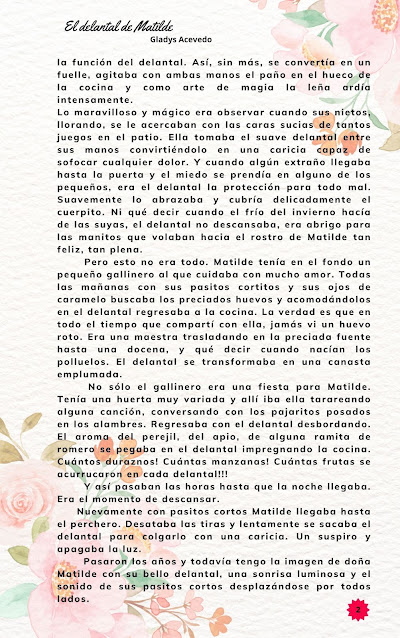 El delantal de Matilde
Gladys Acevedo

la función del delantal. Así, sin más, se convertía en un fuelle, agitaba con ambas manos el paño en el hueco de la cocina y como arte de magia la leña ardía intensamente.
Lo maravilloso y mágico era observar cuando sus nietos, llorando, se le acercaban con las caras sucias de tantos juegos en el patio. Ella tomaba el suave delantal entre sus manos convirtiéndolo en una caricia capaz de sofocar cualquier dolor. Y cuando algún extraño llegaba hasta la puerta y el miedo se prendía en alguno de los pequeños, era el delantal la protección para todo mal. Suavemente lo abrazaba y cubría delicadamente el cuerpito. Ni qué decir cuando el frío del invierno hacía de las suyas, el delantal no descansaba, era abrigo para las manitos que volaban hacia el rostro de Matilde tan feliz, tan plena.

Pero esto no era todo. Matilde tenía en el fondo un pequeño gallinero al que cuidaba con mucho amor. Todas las mañanas con sus pasitos cortitos y sus ojos de caramelo buscaba los preciados huevos y acomodándolos en el delantal regresaba a la cocina. La verdad es que en todo el tiempo que compartí con ella, jamás vi un huevo roto. Era una maestra trasladando en la preciada fuente hasta una docena, y qué decir cuando nacían los polluelos. El delantal se transformaba en una canasta emplumada.

No sólo el gallinero era una fiesta para Matilde. Tenía una huerta muy variada y allí iba ella tarareando alguna canción, conversando con los pajaritos posados en los alambres. Regresaba con el delantal desbordando. El aroma del perejil, del apio, de alguna ramita de romero se pegaba en el delantal impregnando la cocina. Cuántos duraznos! Cuántas manzanas! Cuántas frutas se acurrucaron en cada delantal!!!

Y así pasaban las horas hasta que la noche llegaba. Era el momento de descansar.

Nuevamente con pasitos cortos Matilde llegaba hasta el perchero. Desataba las tiras y lentamente se sacaba el delantal para colgarlo con una caricia. Un suspiro y apagaba la luz.

Pasaron los años y todavía tengo la imagen de doña Matilde con su bello delantal, una sonrisa luminosa y el sonido de sus pasitos cortos desplazándose por todos lados.

2